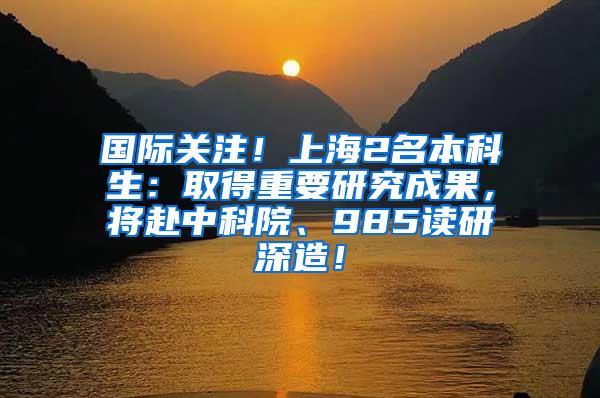 国际关注！上海2名本科生：取得重要研究成果，将赴中科院、985读研深造！